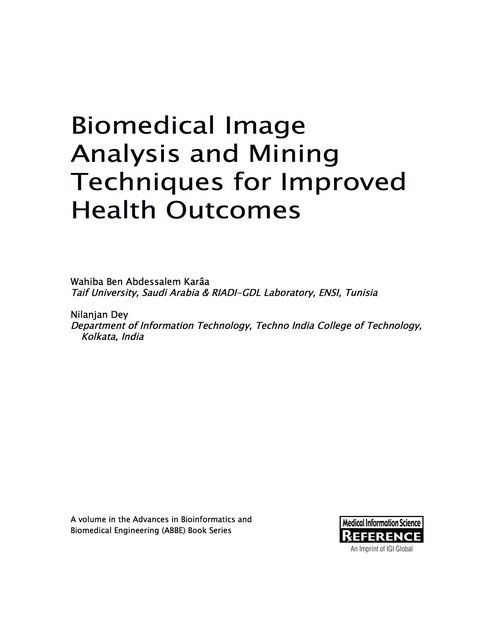 Biomedical Image Analysis and Mining Techniques for Improved Health Outcomes

Wahiba Ben Abdessalem Karâa
Taif University, Saudi Arabia & RIADI-GDL Laboratory, ENSI, Tunisia

Nilanjan Dey
Department of Information Technology, Techno India College of Technology, Kolkata, India

A volume in the Advances in Bioinformatics and Biomedical Engineering (ABBE) Book Series

Medical Information Science
REFERENCE
An Imprint of IGI Global